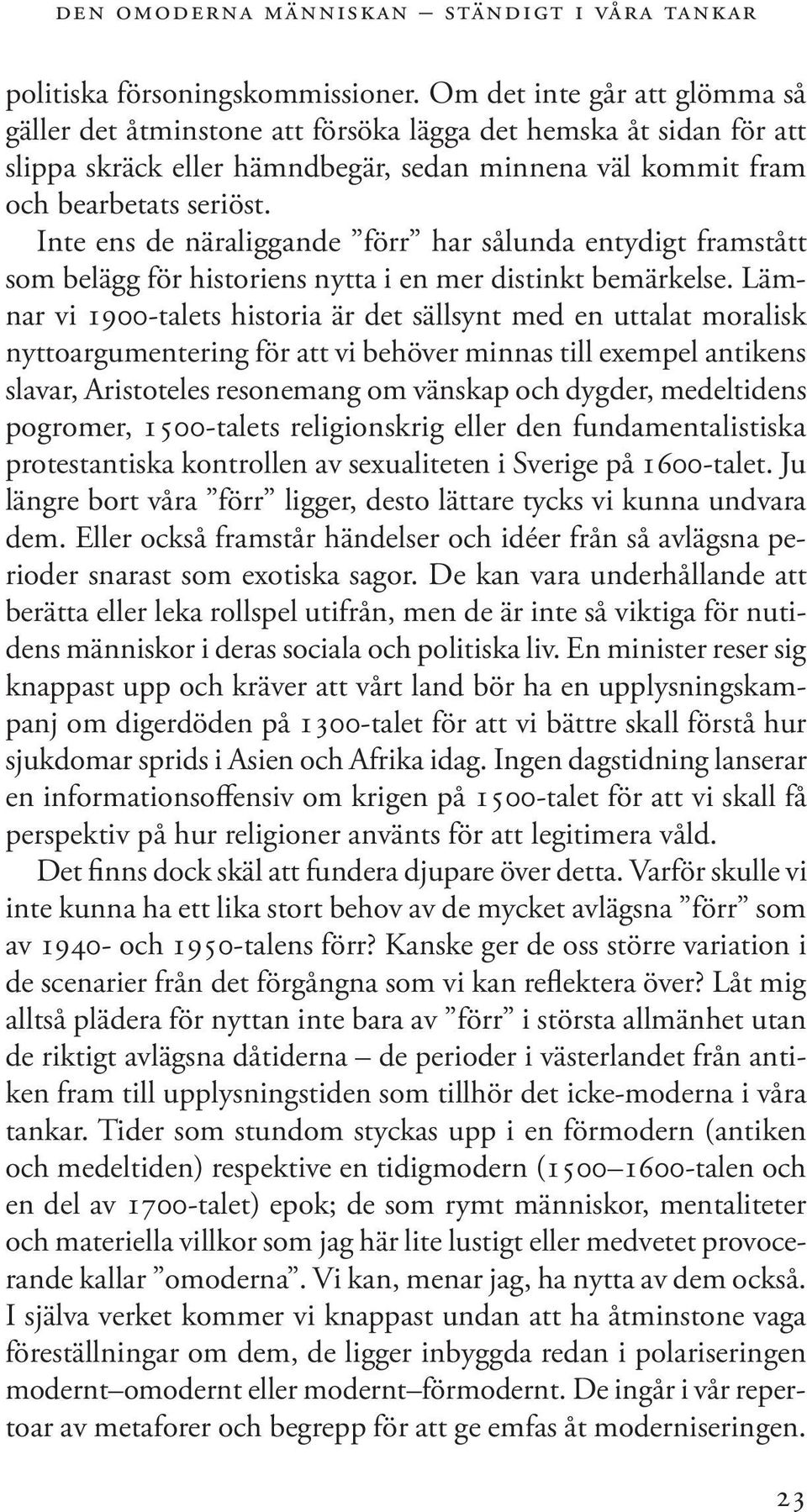 DEN OMODERNA MÄNNISKAN – STÄNDIGT I VÅRA TANKAR

politiska försoningskommissioner. Om det inte går att glömma så gäller det åtminstone att försöka lägga det hemska åt sidan för att slippa skräck eller hämndbegär, sedan minnena väl kommit fram och bearbetats seriöst.

Inte ens de näraliggande ”förr” har sålunda entydigt framstått som belägg för historiens nytta i en mer distinkt bemärkelse. Lämnar vi 1900-talets historia är det sällsynt med en uttalat moralisk nyttoargumentering för att vi behöver minnas till exempel antikens slavar, Aristoteles resonemang om vänskap och dygder, medeltidens pogromer, 1500-talets religionskrig eller den fundamentalistiska protestantiska kontrollen av sexualiteten i Sverige på 1600-talet. Ju längre bort våra ”förr” ligger, desto lättare tycks vi kunna undvara dem. Eller också framstår händelser och idéer från så avlägsna perioder snarast som exotiska sagor. De kan vara underhållande att berätta eller leka rollspel utifrån, men de är inte så viktiga för nutidens människor i deras sociala och politiska liv. En minister reser sig knappast upp och kräver att vårt land bör ha en upplysningskampanj om digerdöden på 1300-talet för att vi bättre skall förstå hur sjukdomar sprids i Asien och Afrika idag. Ingen dagstidning lanserar en informationsoffensiv om krigen på 1500-talet för att vi skall få perspektiv på hur religioner använts för att legitimera våld.

Det finns dock skäl att fundera djupare över detta. Varför skulle vi inte kunna ha ett lika stort behov av de mycket avlägsna ”förr” som av 1940- och 1950-talens förr? Kanske ger de oss större variation i de scenarier från det förgångna som vi kan reflektera över? Låt mig alltså plädera för nyttan inte bara av ”förr” i största allmänhet utan de riktigt avlägsna dåtiderna – de perioder i västerlandet från antiken fram till upplysningstiden som tillhör det icke-moderna i våra tankar. Tider som stundom styckas upp i en förmodern (antiken och medeltiden) respektive en tidigmodern (1500–1600-talen och en del av 1700-talet) epok; de som rymt människor, mentaliteter och materiella villkor som jag här lite lustigt eller medvetet provocerande kallar ”omoderna”. Vi kan, menar jag, ha nytta av dem också. I själva verket kommer vi knappast undan att ha åtminstone vaga föreställningar om dem, de ligger inbyggda redan i polariseringen modernt–omodernt eller modernt–förmodernt. De ingår i vår repertoar av metaforer och begrepp för att ge emfas åt moderniseringen.

23